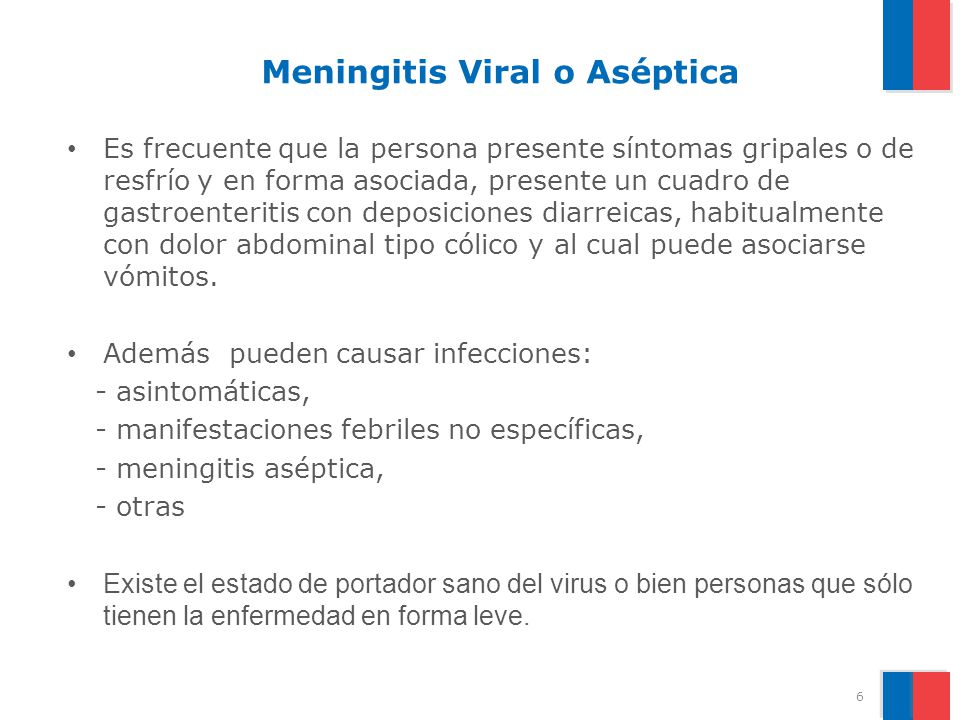 Meningitis Viral o Aséptica

• Es frecuente que la persona presente síntomas gripales o de resfrío y en forma asociada, presente un cuadro de gastroenteritis con deposiciones diarreicas, habitualmente con dolor abdominal tipo cólico y al cual puede asociarse vómitos.

• Además pueden causar infecciones:
- asintomáticas,
- manifestaciones febriles no específicas,
- meningitis aséptica,
- otras

• Existe el estado de portador sano del virus o bien personas que sólo tienen la enfermedad en forma leve.

6